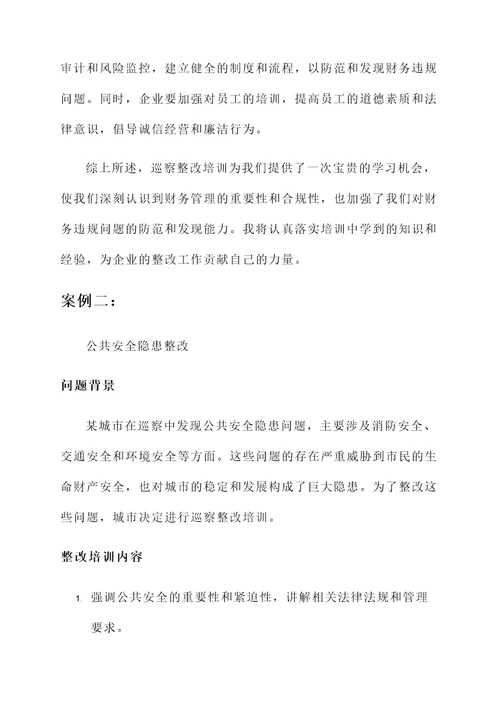 审计和风险监控，建立健全的制度和流程，以防范和发现财务违规问题。同时，企业要加强对员工的培训，提高员工的道德素质和法律意识，倡导诚信经营和廉洁行为。

综上所述，巡察整改培训为我们提供了一次宝贵的学习机会，使我们深刻认识到财务管理的重要性和合规性，也加强了我们对财务违规问题的防范和发现能力。我将认真落实培训中学到的知识和经验，为企业的整改工作贡献自己的力量。

案例二：

公共安全隐患整改

问题背景

某城市在巡察中发现公共安全隐患问题，主要涉及消防安全、交通安全和环境安全等方面。这些问题的存在严重威胁到市民的生命财产安全，也对城市的稳定和发展构成了巨大隐患。为了整改这些问题，城市决定进行巡察整改培训。

整改培训内容

1. 强调公共安全的重要性和紧迫性，讲解相关法律法规和管理要求。